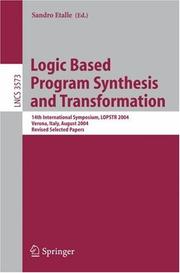 Sandro Etalle (Ed.)

LNCS 3573

Logic Based Program Synthesis and Transformation

14th International Symposium, LOPSTR 2004
Verona, Italy, August 2004
Revised Selected Papers

Springer